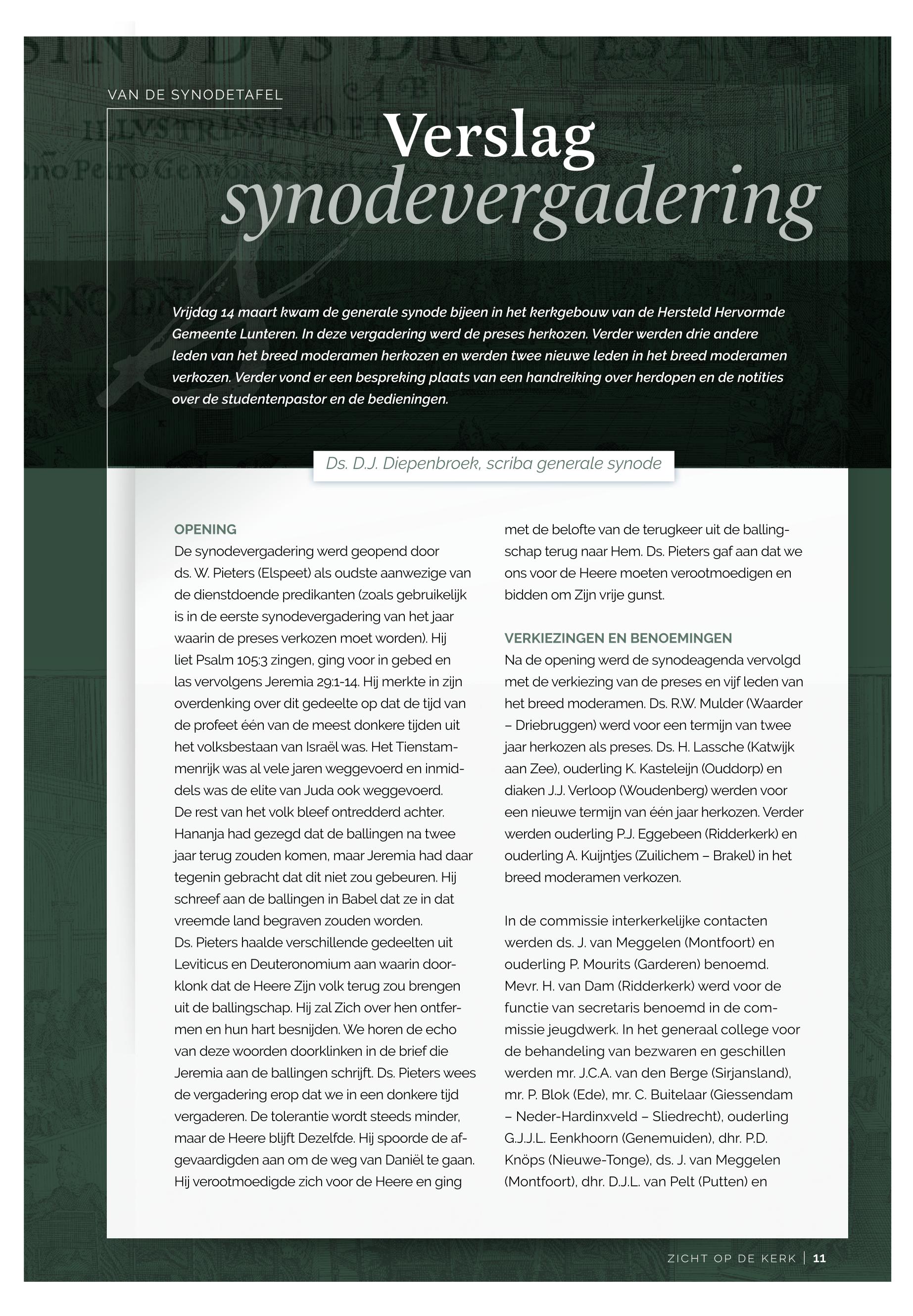 VAN DE SYNODETAFEL

Verslag synodevergadering

Vrijdag 14 maart kwam de generale synode bijeen in het kerkgebouw van de Hersteld Hervormde Gemeente Lunteren. In deze vergadering werd de preses herkozen. Verder werden drie andere leden van het breed moderamen herkozen en werden twee nieuwe leden in het breed moderamen verkozen. Verder vond er een bespreking plaats van een handreiking over herdopen en de notities over de studentenpastor en de bedieningen.

Ds. D.J. Diepenbroek, scriba generale synode

OPENING
De synodevergadering werd geopend door ds. W. Pieters (Elspeet) als oudste aanwezige van de dienstdoende predikanten (zoals gebruikelijk is in de eerste synodevergadering van het jaar waarin de preses verkozen moet worden). Hij liet Psalm 105:3 zingen, ging voor in gebed en las vervolgens Jeremia 29:1-14. Hij merkte in zijn overdenking over dit gedeelte op dat de tijd van de profeet één van de meest donkere tijden uit het volksbestaan van Israël was. Het Tienstammenrijk was al vele jaren weggevoerd en inmiddels was de elite van Juda ook weggevoerd. De rest van het volk bleef ontredderd achter. Hananja had gezegd dat de ballingen na twee jaar terug zouden komen, maar Jeremia had daar tegenin gebracht dat dit niet zou gebeuren. Hij schreef aan de ballingen in Babel dat ze in dat vreemde land begraven zouden worden.
Ds. Pieters haalde verschillende gedeelten uit Leviticus en Deuteronomium aan waarin doorklonk dat de Heere Zijn volk terug zou brengen uit de ballingschap. Hij zal Zich over hen ontfermen en hun hart besnijden. We horen de echo van deze woorden doorklinken in de brief die Jeremia aan de ballingen schrijft. Ds. Pieters wees de vergadering erop dat we in een donkere tijd vergaderen. De tolerantie wordt steeds minder, maar de Heere blijft Dezelfde. Hij spoorde de afgevaardigden aan om de weg van Daniël te gaan. Hij verootmoedigde zich voor de Heere en ging met de belofte van de terugkeer uit de ballingschap terug naar Hem. Ds. Pieters gaf aan dat we ons voor de Heere moeten verootmoedigen en bidden om Zijn vrije gunst.

VERKIEZINGEN EN BENOEMINGEN
Na de opening werd de synodeagenda vervolgd met de verkiezing van de preses en vijf leden van het breed moderamen. Ds. R.W. Mulder (Waarder – Driebruggen) werd voor een termijn van twee jaar herkozen als preses. Ds. H. Lassche (Katwijk aan Zee), ouderling K. Kasteleijn (Ouddorp) en diaken J.J. Verloop (Woudenberg) werden voor een nieuwe termijn van één jaar herkozen. Verder werden ouderling P.J. Eggebeen (Ridderkerk) en ouderling A. Kuijntjes (Zuilichem – Brakel) in het breed moderamen verkozen.

In de commissie interkerkelijke contacten werden ds. J. van Meggelen (Montfoort) en ouderling P. Mourits (Garderen) benoemd. Mevr. H. van Dam (Ridderkerk) werd voor de functie van secretaris benoemd in de commissie jeugdwerk. In het generaal college voor de behandeling van bezwaren en geschillen werden mr. J.C.A. van den Berge (Sirjansland), mr. P. Blok (Ede), mr. C. Buitelaar (Giessendam – Neder-Hardinxveld – Sliedrecht), ouderling G.J.J.L. Eenkhoorn (Genemuiden), dhr. P.D. Knöps (Nieuwe-Tonge), ds. J. van Meggelen (Montfoort), dhr. D.J.L. van Pelt (Putten) en

ZICHT OP DE KERK | 11